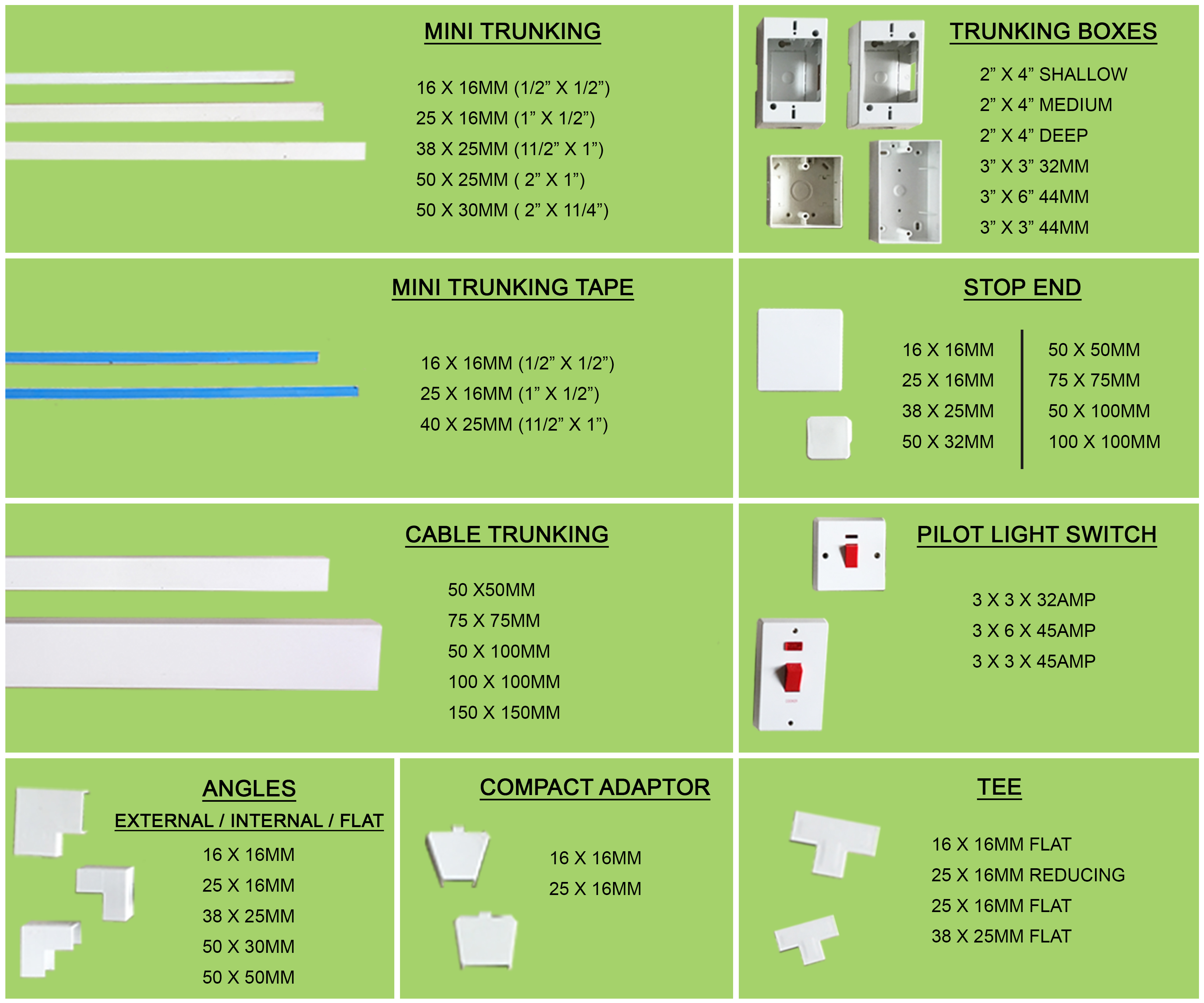 MINI TRUNKING

16 X 16MM (1/2” X 1/2”)
25 X 16MM (1” X 1/2”)
38 X 25MM (11/2” X 1”)
50 X 25MM ( 2” X 1”)
50 X 30MM ( 2” X 11/4”)

TRUNKING BOXES

2” X 4” SHALLOW
2” X 4” MEDIUM
2” X 4” DEEP
3” X 3” 32MM
3” X 6” 44MM
3” X 3” 44MM

MINI TRUNKING TAPE

16 X 16MM (1/2” X 1/2”)
25 X 16MM (1” X 1/2”)
40 X 25MM (11/2” X 1”)

STOP END

16 X 16MM
25 X 16MM
38 X 25MM
50 X 32MM

50 X 50MM
75 X 75MM
50 X 100MM
100 X 100MM

CABLE TRUNKING

50 X50MM
75 X 75MM
50 X 100MM
100 X 100MM
150 X 150MM

PILOT LIGHT SWITCH

3 X 3 X 32AMP
3 X 6 X 45AMP
3 X 3 X 45AMP

ANGLES
EXTERNAL / INTERNAL / FLAT
16 X 16MM
25 X 16MM
38 X 25MM
50 X 30MM
50 X 50MM

COMPACT ADAPTOR

16 X 16MM
25 X 16MM

TEE

16 X 16MM FLAT
25 X 16MM REDUCING
25 X 16MM FLAT
38 X 25MM FLAT